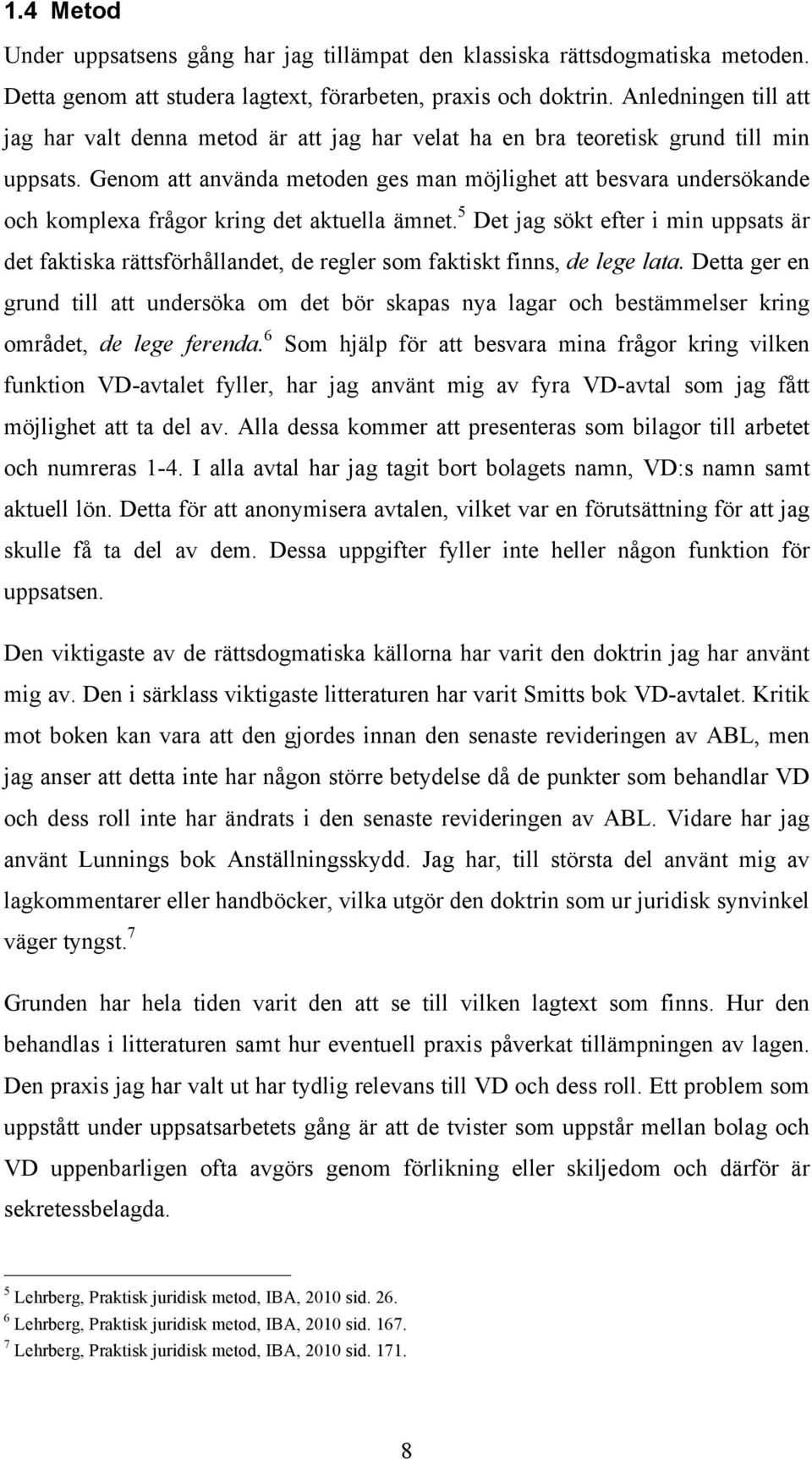 1.4 Metod

Under uppsatsens gång har jag tillämpat den klassiska rättsdogmatiska metoden. Detta genom att studera lagtext, förarbeten, praxis och doktrin. Anledningen till att jag har valt denna metod är att jag har velat ha en bra teoretisk grund till min uppsats. Genom att använda metoden ges man möjlighet att besvara undersökande och komplexa frågor kring det aktuella ämnet.$^5$ Det jag sökt efter i min uppsats är det faktiska rättsförhållandet, de regler som faktiskt finns, de lege lata. Detta ger en grund till att undersöka om det bör skapas nya lagar och bestämmelser kring området, de lege ferenda.$^6$ Som hjälp för att besvara mina frågor kring vilken funktion VD-avtalet fyller, har jag använt mig av fyra VD-avtal som jag fått möjlighet att ta del av. Alla dessa kommer att presenteras som bilagor till arbetet och numreras 1-4. I alla avtal har jag tagit bort bolagets namn, VD:s namn samt aktuell lön. Detta för att anonymisera avtalen, vilket var en förutsättning för att jag skulle få ta del av dem. Dessa uppgifter fyller inte heller någon funktion för uppsatsen.

Den viktigaste av de rättsdogmatiska källorna har varit den doktrin jag har använt mig av. Den i särklass viktigaste litteraturen har varit Smitts bok VD-avtalet. Kritik mot boken kan vara att den gjordes innan den senaste revideringen av ABL, men jag anser att detta inte har någon större betydelse då de punkter som behandlar VD och dess roll inte har ändrats i den senaste revideringen av ABL. Vidare har jag använt Lunnings bok Anställningsskydd. Jag har, till största del använt mig av lagkommentarer eller handböcker, vilka utgör den doktrin som ur juridisk synvinkel väger tyngst.$^7$

Grunden har hela tiden varit den att se till vilken lagtext som finns. Hur den behandlas i litteraturen samt hur eventuell praxis påverkat tillämpningen av lagen. Den praxis jag har valt ut har tydlig relevans till VD och dess roll. Ett problem som uppstått under uppsatsarbetets gång är att de tvister som uppstår mellan bolag och VD uppenbarligen ofta avgörs genom förlikning eller skiljedom och därför är sekretessbelagda.

$^5$ Lehrberg, Praktisk juridisk metod, IBA, 2010 sid. 26.
$^6$ Lehrberg, Praktisk juridisk metod, IBA, 2010 sid. 167.
$^7$ Lehrberg, Praktisk juridisk metod, IBA, 2010 sid. 171.

8